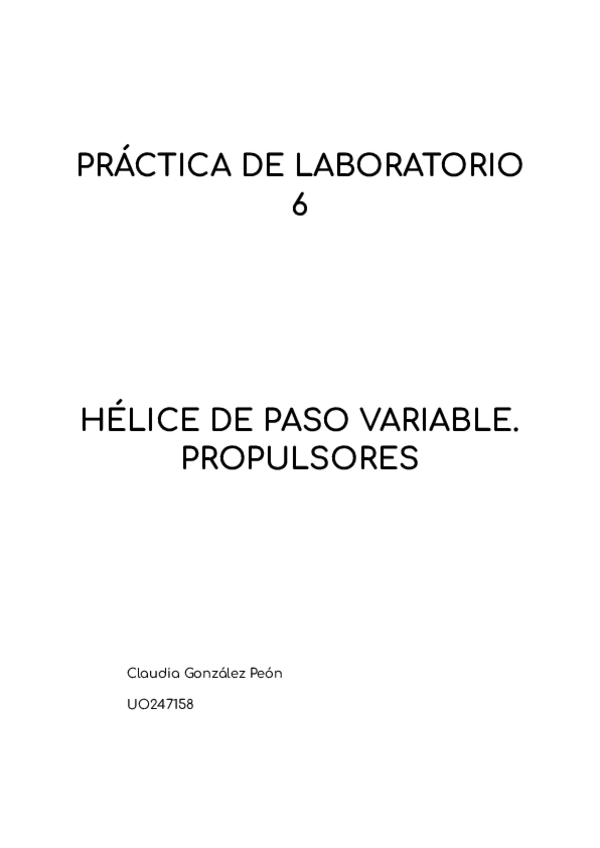 PRÁCTICA DE LABORATORIO 6

HÉLICE DE PASO VARIABLE. PROPULSORES

Claudia González Peón

UO247158